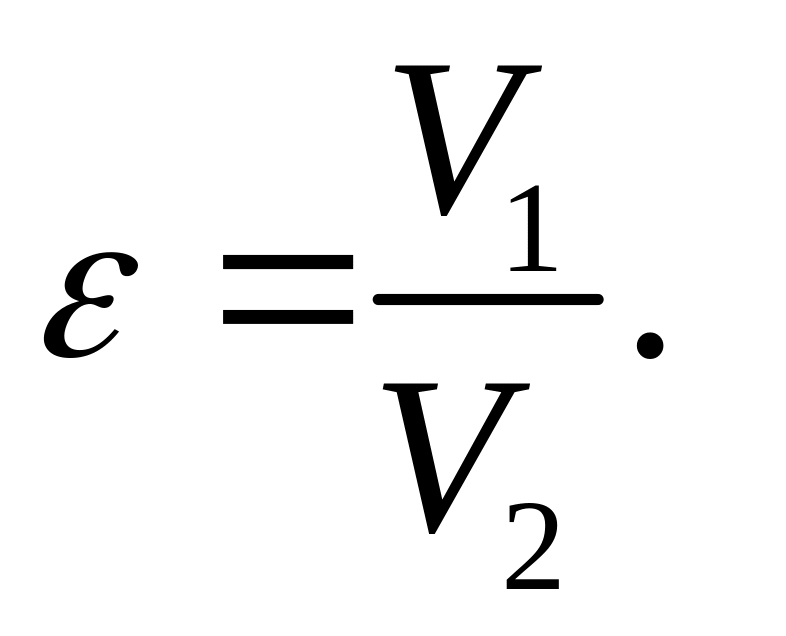 $\varepsilon = \frac{V_1}{V_2}.$